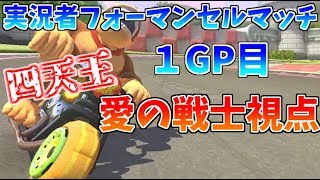 実況者フォーマンセルマッチ

１GP目

四天王

愛の戦士視点